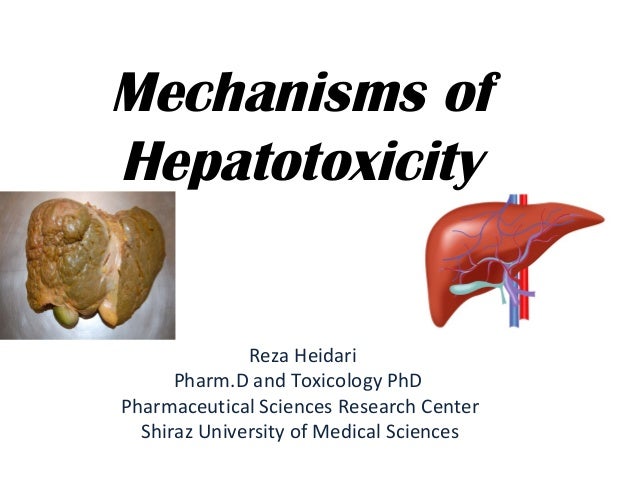 Mechanisms of Hepatotoxicity

Reza Heidari
Pharm.D and Toxicology PhD
Pharmaceutical Sciences Research Center
Shiraz University of Medical Sciences